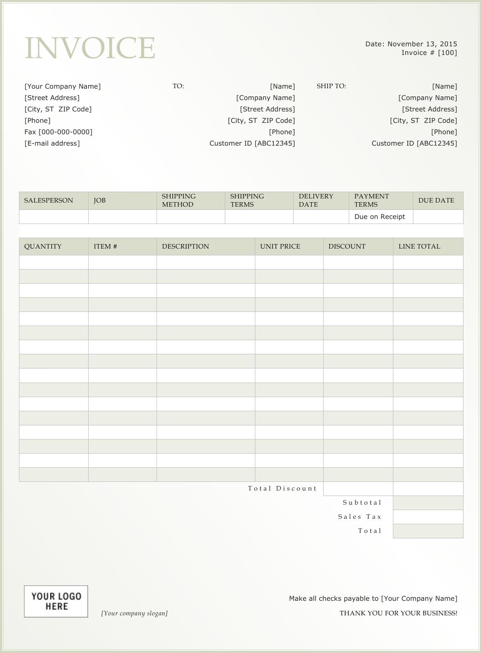 INVOICE

Date: November 13, 2015
Invoice # [100]

[Your Company Name]
[Street Address]
[City, ST ZIP Code]
[Phone]
Fax [000-000-0000]
[E-mail address]

TO:
[Name]
[Company Name]
[Street Address]
[City, ST ZIP Code]
[Phone]
Customer ID [ABC12345]

SHIP TO:
[Name]
[Company Name]
[Street Address]
[City, ST ZIP Code]
[Phone]
Customer ID [ABC12345]

| SALESPERSON | JOB | SHIPPING METHOD | SHIPPING TERMS | DELIVERY DATE | PAYMENT TERMS | DUE DATE |
|---|---|---|---|---|---|---|
| | | | | | Due on Receipt | |

| QUANTITY | ITEM # | DESCRIPTION | UNIT PRICE | DISCOUNT | LINE TOTAL |
|---|---|---|---|---|---|
| | | | | | |
| | | | | | |
| | | | | | |
| | | | | | |
| | | | | | |
| | | | | | |
| | | | | | |
| | | | | | |
| | | | | | |
| | | | | | |
| | | | | | |
| | | | | | |
| | | | | | |
| | | | | | |
| | | | | | |
| | | | | | |

Total Discount
Subtotal
Sales Tax
Total

YOUR LOGO HERE

[Your company slogan]

Make all checks payable to [Your Company Name]
THANK YOU FOR YOUR BUSINESS!